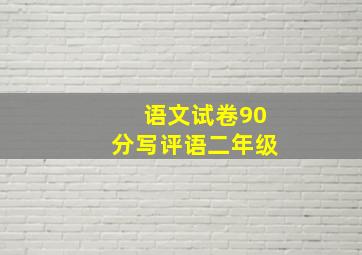 语文试卷90
分写评语二年级